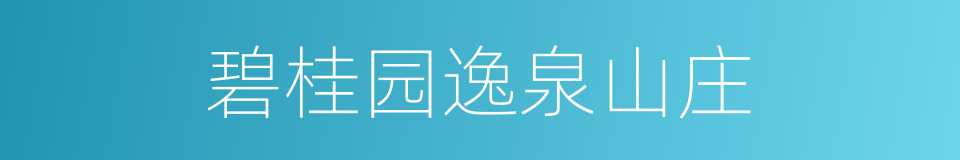 碧桂园逸泉山庄